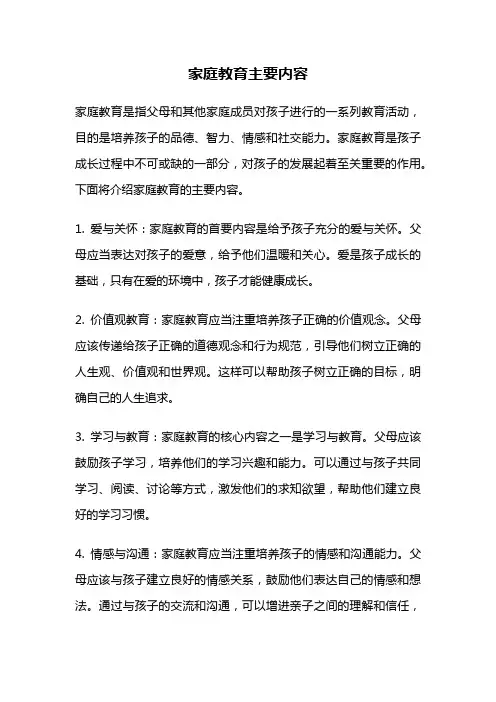 家庭教育主要内容

家庭教育是指父母和其他家庭成员对孩子进行的一系列教育活动，目的是培养孩子的品德、智力、情感和社交能力。家庭教育是孩子成长过程中不可或缺的一部分，对孩子的发展起着至关重要的作用。下面将介绍家庭教育的主要内容。

1. 爱与关怀：家庭教育的首要内容是给予孩子充分的爱与关怀。父母应当表达对孩子的爱意，给予他们温暖和关心。爱是孩子成长的基础，只有在爱的环境中，孩子才能健康成长。

2. 价值观教育：家庭教育应当注重培养孩子正确的价值观念。父母应该传递给孩子正确的道德观念和行为规范，引导他们树立正确的人生观、价值观和世界观。这样可以帮助孩子树立正确的目标，明确自己的人生追求。

3. 学习与教育：家庭教育的核心内容之一是学习与教育。父母应该鼓励孩子学习，培养他们的学习兴趣和能力。可以通过与孩子共同学习、阅读、讨论等方式，激发他们的求知欲望，帮助他们建立良好的学习习惯。

4. 情感与沟通：家庭教育应当注重培养孩子的情感和沟通能力。父母应该与孩子建立良好的情感关系，鼓励他们表达自己的情感和想法。通过与孩子的交流和沟通，可以增进亲子之间的理解和信任，